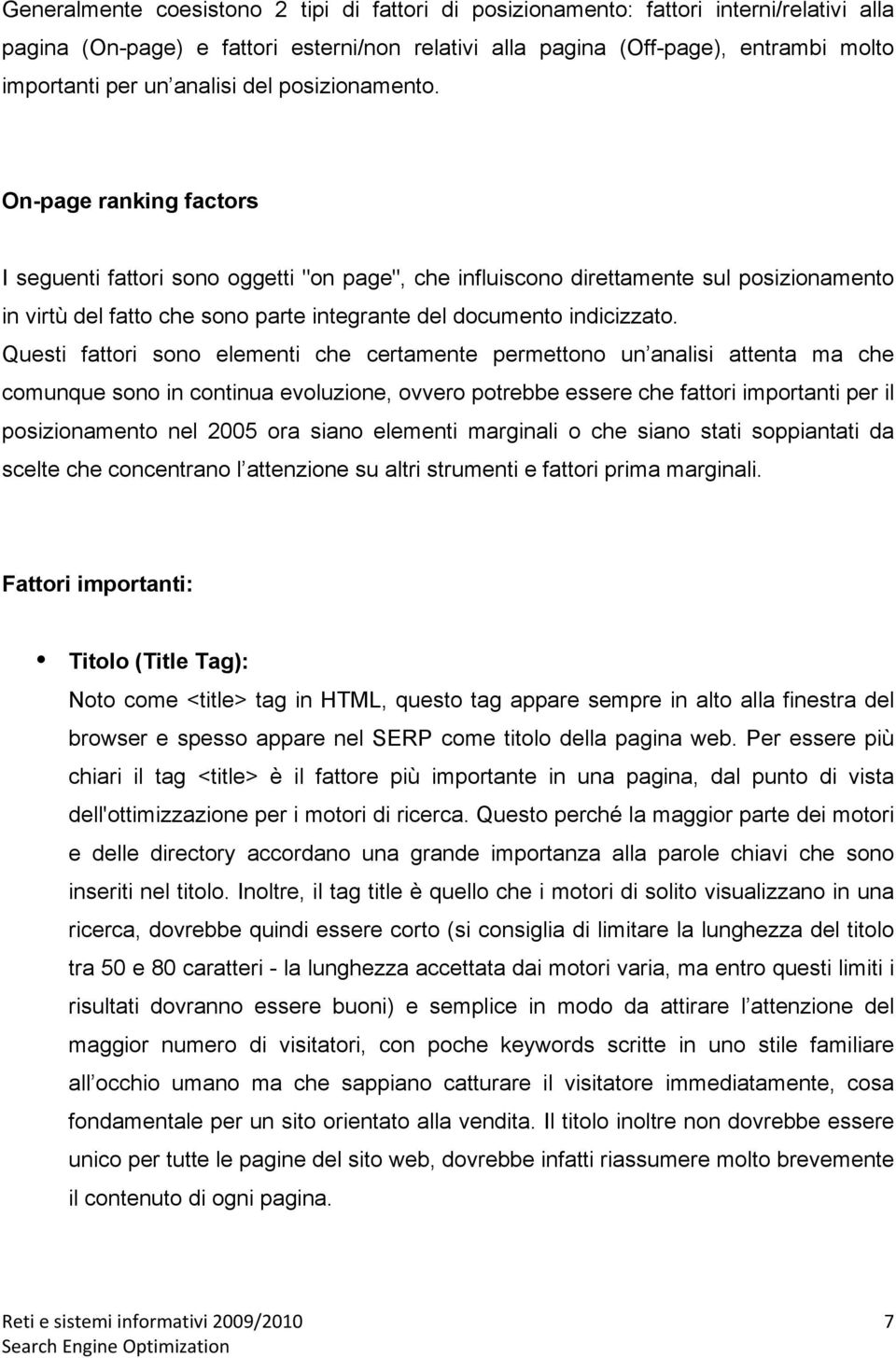 Generalmente coesistono 2 tipi di fattori di posizionamento: fattori interni/relativi alla pagina (On-page) e fattori esterni/non relativi alla pagina (Off-page), entrambi molto importanti per un analisi del posizionamento.

On-page ranking factors

I seguenti fattori sono oggetti "on page", che influiscono direttamente sul posizionamento in virtù del fatto che sono parte integrante del documento indicizzato. Questi fattori sono elementi che certamente permettono un analisi attenta ma che comunque sono in continua evoluzione, ovvero potrebbe essere che fattori importanti per il posizionamento nel 2005 ora siano elementi marginali o che siano stati soppiantati da scelte che concentrano l attenzione su altri strumenti e fattori prima marginali.

Fattori importanti:

• Titolo (Title Tag):
Noto come <title> tag in HTML, questo tag appare sempre in alto alla finestra del browser e spesso appare nel SERP come titolo della pagina web. Per essere più chiari il tag <title> è il fattore più importante in una pagina, dal punto di vista dell'ottimizzazione per i motori di ricerca. Questo perché la maggior parte dei motori e delle directory accordano una grande importanza alla parole chiavi che sono inseriti nel titolo. Inoltre, il tag title è quello che i motori di solito visualizzano in una ricerca, dovrebbe quindi essere corto (si consiglia di limitare la lunghezza del titolo tra 50 e 80 caratteri - la lunghezza accettata dai motori varia, ma entro questi limiti i risultati dovranno essere buoni) e semplice in modo da attirare l attenzione del maggior numero di visitatori, con poche keywords scritte in uno stile familiare all occhio umano ma che sappiano catturare il visitatore immediatamente, cosa fondamentale per un sito orientato alla vendita. Il titolo inoltre non dovrebbe essere unico per tutte le pagine del sito web, dovrebbe infatti riassumere molto brevemente il contenuto di ogni pagina.

Reti e sistemi informativi 2009/2010
Search Engine Optimization
7